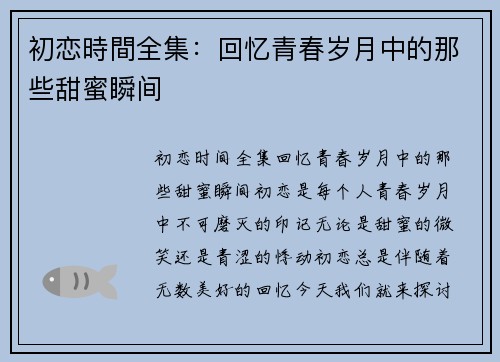 初恋時間全集：回忆青春岁月中的那些甜蜜瞬间

初恋时间全集回忆青春岁月中的那些甜蜜瞬间初恋是每个人青春岁月中不可磨灭的印记无论是甜蜜的微笑还是青涩的悸动初恋总是伴随着无数美好的回忆今天我们就来探讨